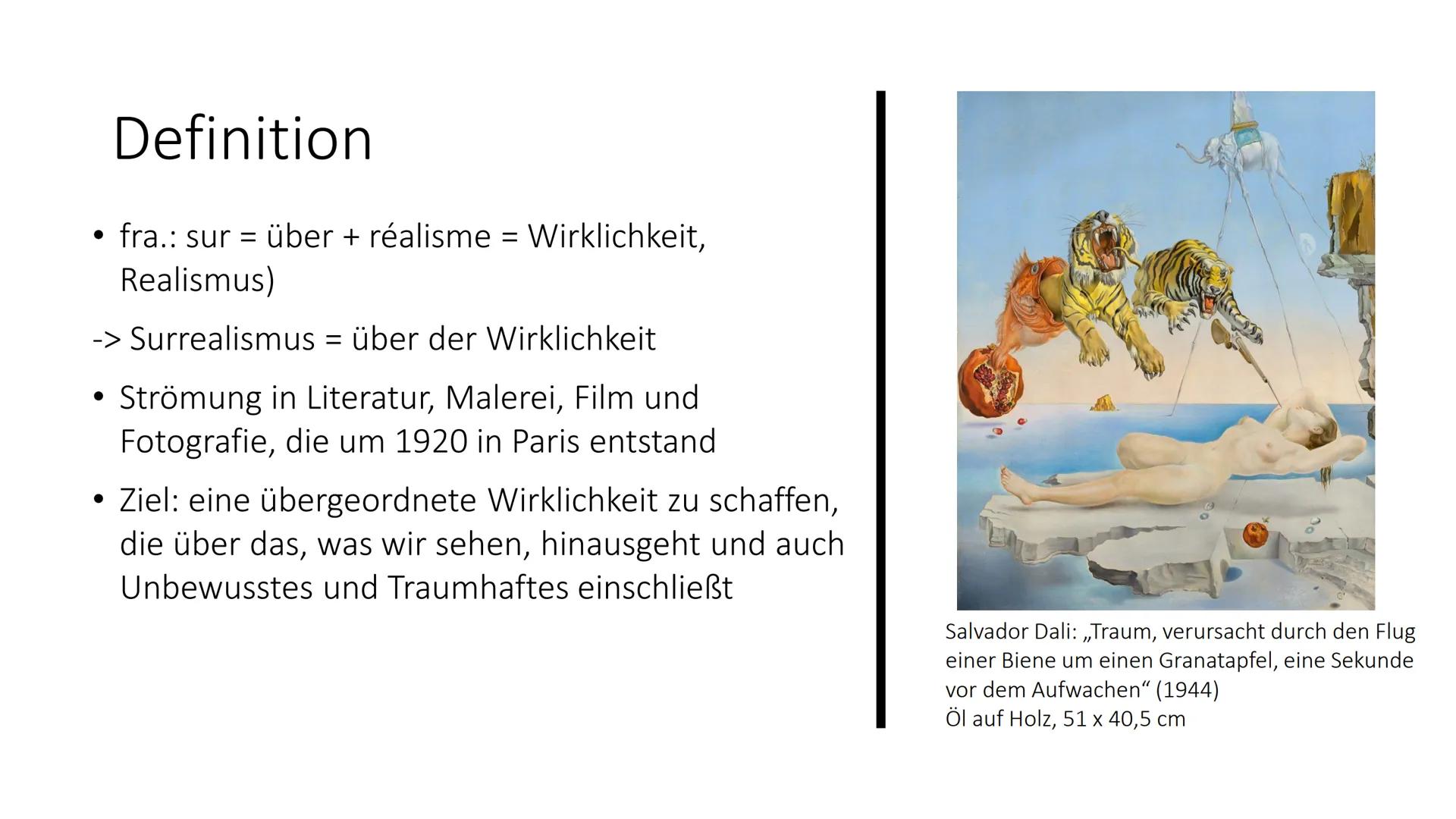 Definition

• fra.: sur = über + réalisme = Wirklichkeit, Realismus)

-> Surrealismus = über der Wirklichkeit

• Strömung in Literatur, Malerei, Film und Fotografie, die um 1920 in Paris entstand

• Ziel: eine übergeordnete Wirklichkeit zu schaffen, die über das, was wir sehen, hinausgeht und auch Unbewusstes und Traumhaftes einschließt

Salvador Dali: „Traum, verursacht durch den Flug einer Biene um einen Granatapfel, eine Sekunde vor dem Aufwachen“ (1944)
Öl auf Holz, 51 x 40,5 cm